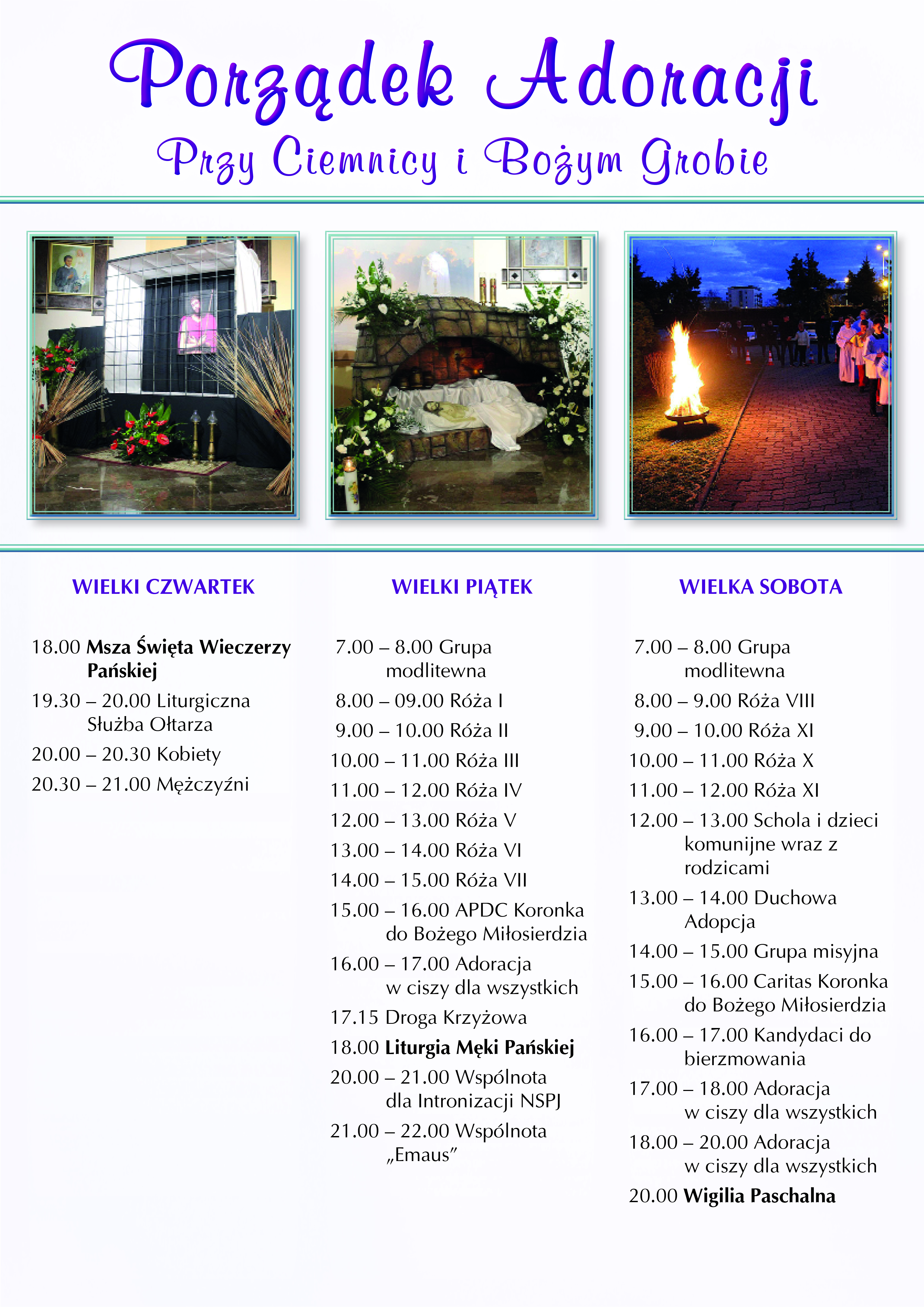 Porządek Adoracji

Przy Ciemnicy i Bożym Grobie

WIELKI CZWARTEK

18.00 Msza Święta Wieczerzy Pańskiej

19.30 – 20.00 Liturgiczna Służba Ołtarza

20.00 – 20.30 Kobiety

20.30 – 21.00 Mężczyźni

WIELKI PIĄTEK

7.00 – 8.00 Grupa modlitewna

8.00 – 09.00 Róża I

9.00 – 10.00 Róża II

10.00 – 11.00 Róża III

11.00 – 12.00 Róża IV

12.00 – 13.00 Róża V

13.00 – 14.00 Róża VI

14.00 – 15.00 Róża VII

15.00 – 16.00 APDC Koronka do Bożego Miłosierdzia

16.00 – 17.00 Adoracja w ciszy dla wszystkich

17.15 Droga Krzyżowa

18.00 Liturgia Męki Pańskiej

20.00 – 21.00 Wspólnota dla Intronizacji NSPJ

21.00 – 22.00 Wspólnota „Emaus”

WIELKA SOBOTA

7.00 – 8.00 Grupa modlitewna

8.00 – 9.00 Róża VIII

9.00 – 10.00 Róża XI

10.00 – 11.00 Róża X

11.00 – 12.00 Róża XI

12.00 – 13.00 Schola i dzieci komunijne wraz z rodzicami

13.00 – 14.00 Duchowa Adopcja

14.00 – 15.00 Grupa misyjna

15.00 – 16.00 Caritas Koronka do Bożego Miłosierdzia

16.00 – 17.00 Kandydaci do bierzmowania

17.00 – 18.00 Adoracja w ciszy dla wszystkich

18.00 – 20.00 Adoracja w ciszy dla wszystkich

20.00 Wigilia Paschalna